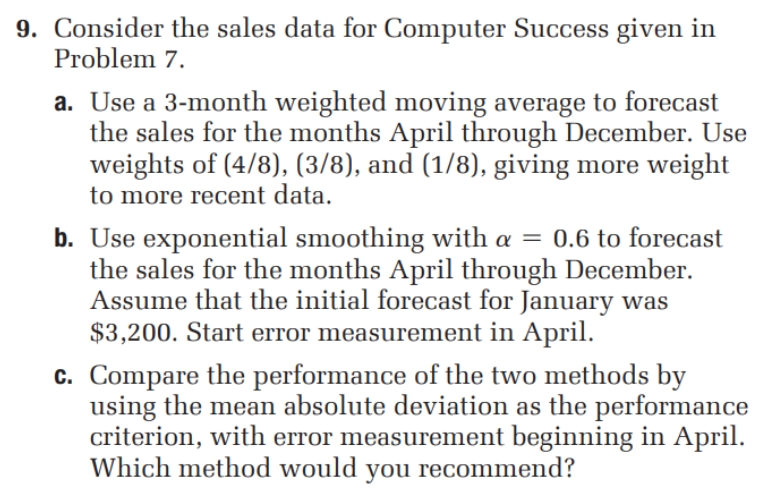 9. Consider the sales data for Computer Success given in Problem 7.

a. Use a 3-month weighted moving average to forecast the sales for the months April through December. Use weights of (4/8), (3/8), and (1/8), giving more weight to more recent data.

b. Use exponential smoothing with $\alpha = 0.6$ to forecast the sales for the months April through December. Assume that the initial forecast for January was \$3,200. Start error measurement in April.

c. Compare the performance of the two methods by using the mean absolute deviation as the performance criterion, with error measurement beginning in April. Which method would you recommend?